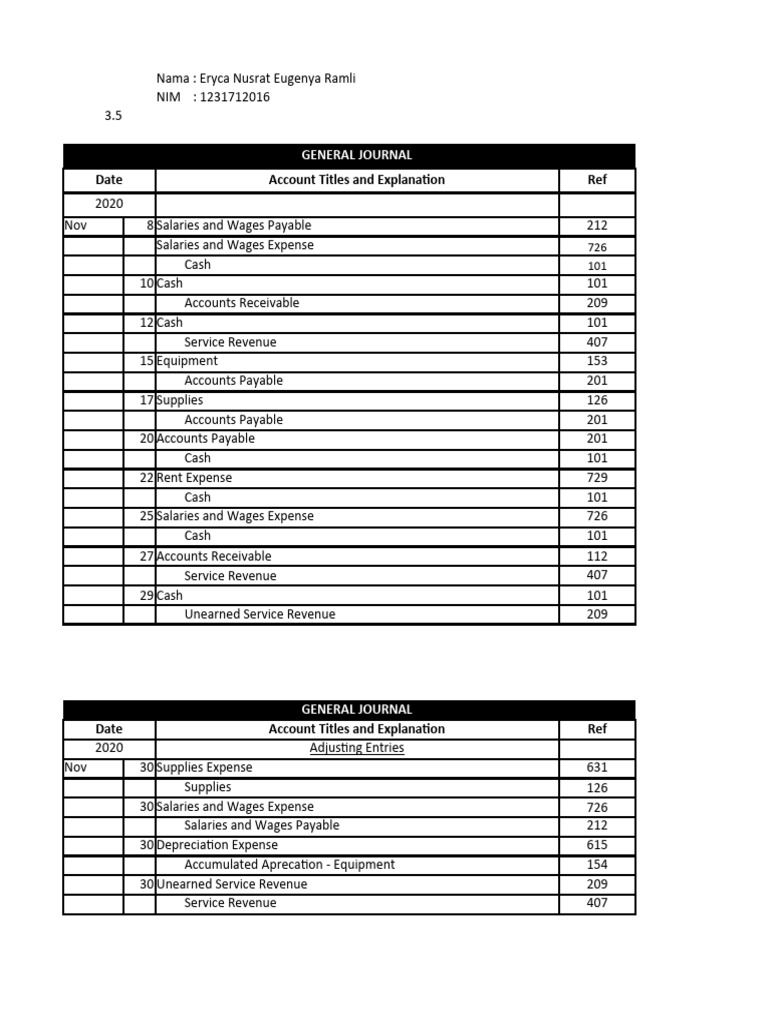 Nama : Eryca Nusrat Eugenya Ramli
NIM : 1231712016
3.5

GENERAL JOURNAL

| Date | | Account Titles and Explanation | Ref |
|---|---|---|---|
| 2020 | | | |
| Nov | 8 | Salaries and Wages Payable | 212 |
| | | Salaries and Wages Expense | 726 |
| | | Cash | 101 |
| | 10 | Cash | 101 |
| | | Accounts Receivable | 209 |
| | 12 | Cash | 101 |
| | | Service Revenue | 407 |
| | 15 | Equipment | 153 |
| | | Accounts Payable | 201 |
| | 17 | Supplies | 126 |
| | | Accounts Payable | 201 |
| | 20 | Accounts Payable | 201 |
| | | Cash | 101 |
| | 22 | Rent Expense | 729 |
| | | Cash | 101 |
| | 25 | Salaries and Wages Expense | 726 |
| | | Cash | 101 |
| | 27 | Accounts Receivable | 112 |
| | | Service Revenue | 407 |
| | 29 | Cash | 101 |
| | | Unearned Service Revenue | 209 |

GENERAL JOURNAL

| Date | | Account Titles and Explanation | Ref |
|---|---|---|---|
| 2020 | | Adjusting Entries | |
| Nov | 30 | Supplies Expense | 631 |
| | | Supplies | 126 |
| | 30 | Salaries and Wages Expense | 726 |
| | | Salaries and Wages Payable | 212 |
| | 30 | Depreciation Expense | 615 |
| | | Accumulated Aprecation - Equipment | 154 |
| | 30 | Unearned Service Revenue | 209 |
| | | Service Revenue | 407 |